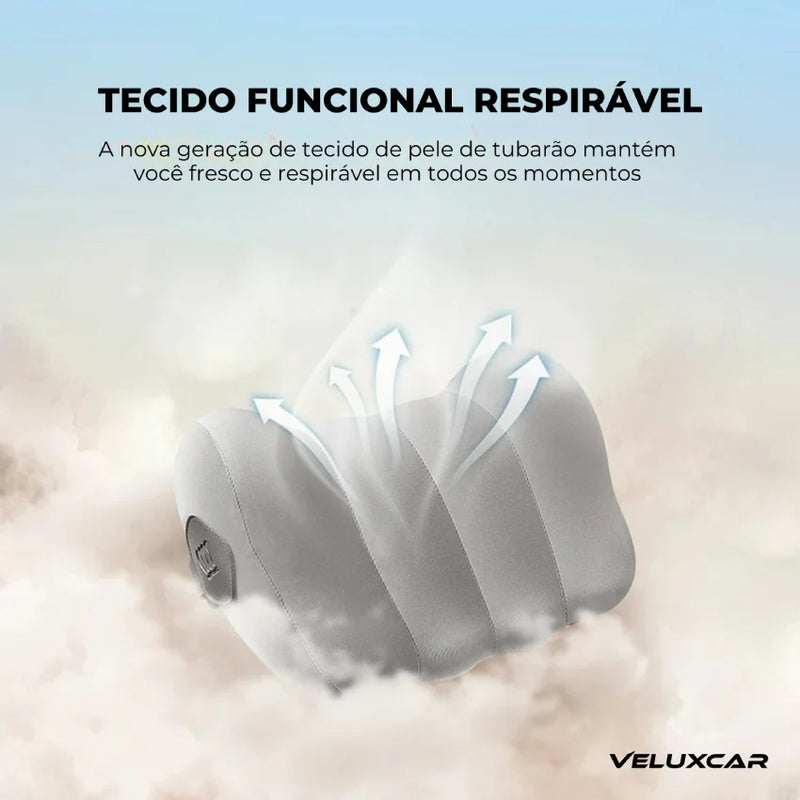 TECIDO FUNCIONAL RESPIRÁVEL

A nova geração de tecido de pele de tubarão mantém você fresco e respirável em todos os momentos

VELUXCAR